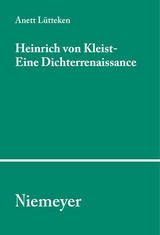 Anett Lütteken

Heinrich von Kleist-
Eine Dichterrenaissance

Niemeyer